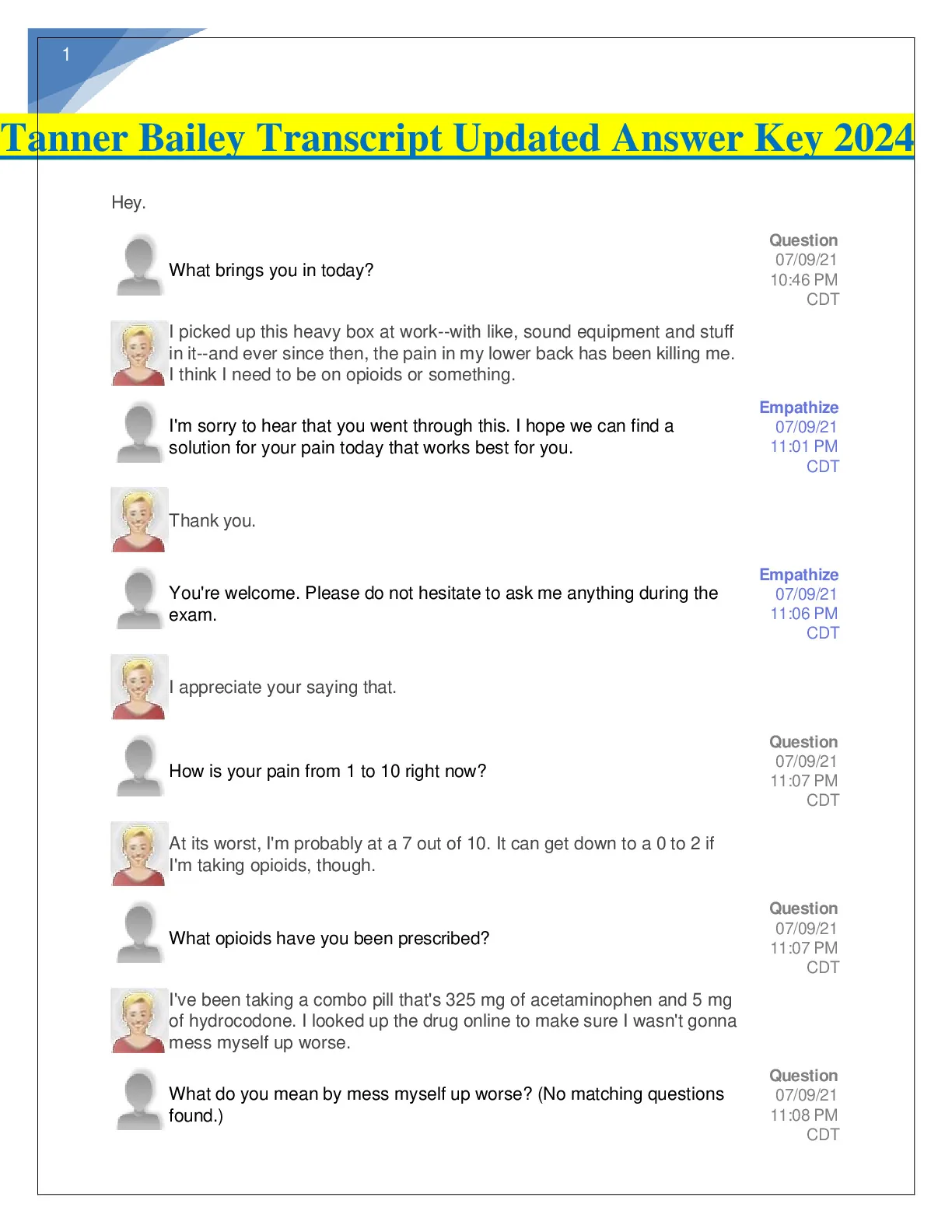 1

Tanner Bailey Transcript Updated Answer Key 2024

Hey.

What brings you in today?

Question
07/09/21
10:46 PM
CDT

I picked up this heavy box at work--with like, sound equipment and stuff in it--and ever since then, the pain in my lower back has been killing me. I think I need to be on opioids or something.

I'm sorry to hear that you went through this. I hope we can find a solution for your pain today that works best for you.

Empathize
07/09/21
11:01 PM
CDT

Thank you.

You're welcome. Please do not hesitate to ask me anything during the exam.

Empathize
07/09/21
11:06 PM
CDT

I appreciate your saying that.

How is your pain from 1 to 10 right now?

Question
07/09/21
11:07 PM
CDT

At its worst, I'm probably at a 7 out of 10. It can get down to a 0 to 2 if I'm taking opioids, though.

What opioids have you been prescribed?

Question
07/09/21
11:07 PM
CDT

I've been taking a combo pill that's 325 mg of acetaminophen and 5 mg of hydrocodone. I looked up the drug online to make sure I wasn't gonna mess myself up worse.

What do you mean by mess myself up worse? (No matching questions found.)

Question
07/09/21
11:08 PM
CDT